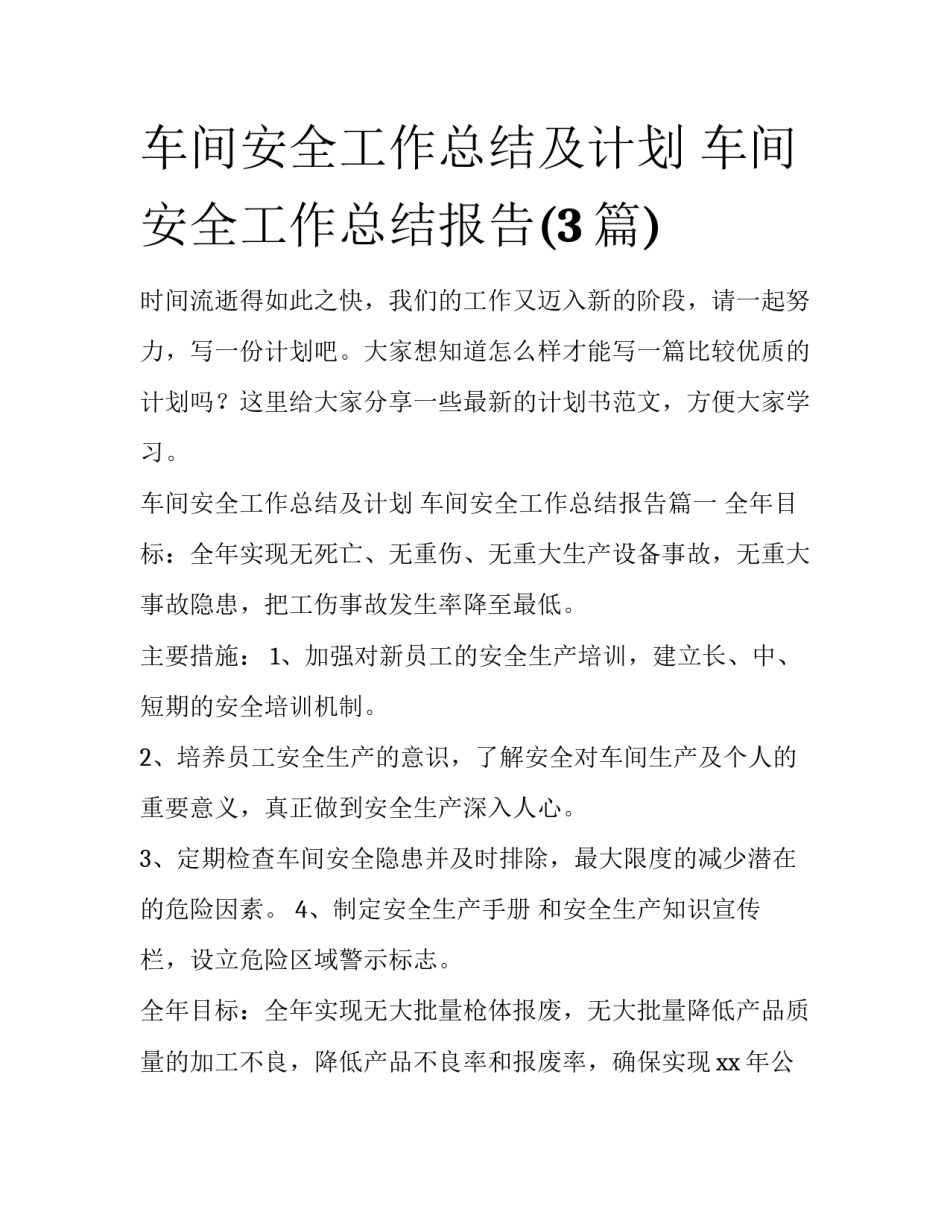 车间安全工作总结及计划 车间安全工作总结报告(3 篇)

时间流逝得如此之快，我们的工作又迈入新的阶段，请一起努力，写一份计划吧。大家想知道怎么样才能写一篇比较优质的计划吗？这里给大家分享一些最新的计划书范文，方便大家学习。

车间安全工作总结及计划 车间安全工作总结报告篇一 全年目标：全年实现无死亡、无重伤、无重大生产设备事故，无重大事故隐患，把工伤事故发生率降至最低。

主要措施： 1、加强对新员工的安全生产培训，建立长、中、短期的安全培训机制。

2、培养员工安全生产的意识，了解安全对车间生产及个人的重要意义，真正做到安全生产深入人心。

3、定期检查车间安全隐患并及时排除，最大限度的减少潜在的危险因素。 4、制定安全生产手册 和安全生产知识宣传栏，设立危险区域警示标志。

全年目标：全年实现无大批量枪体报废，无大批量降低产品质量的加工不良，降低产品不良率和报废率，确保实现 xx 年公